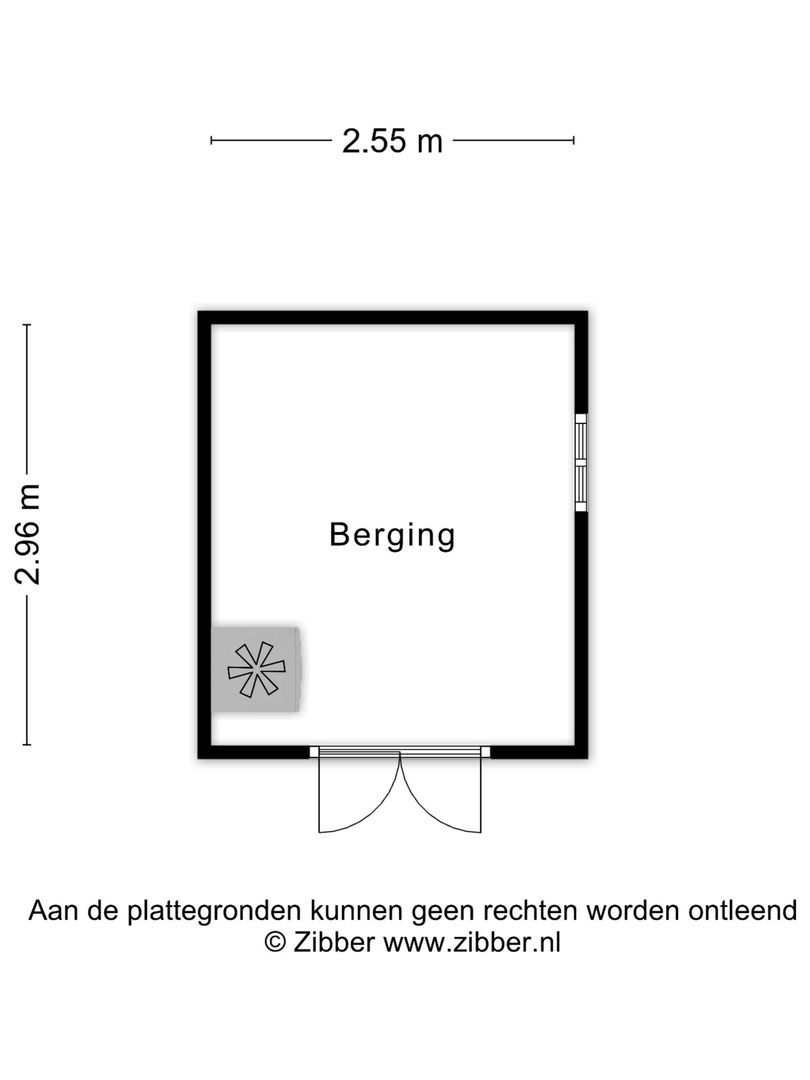 2.55 m

2.96 m

Berging

Aan de plattegronden kunnen geen rechten worden ontleend
© Zibber www.zibber.nl